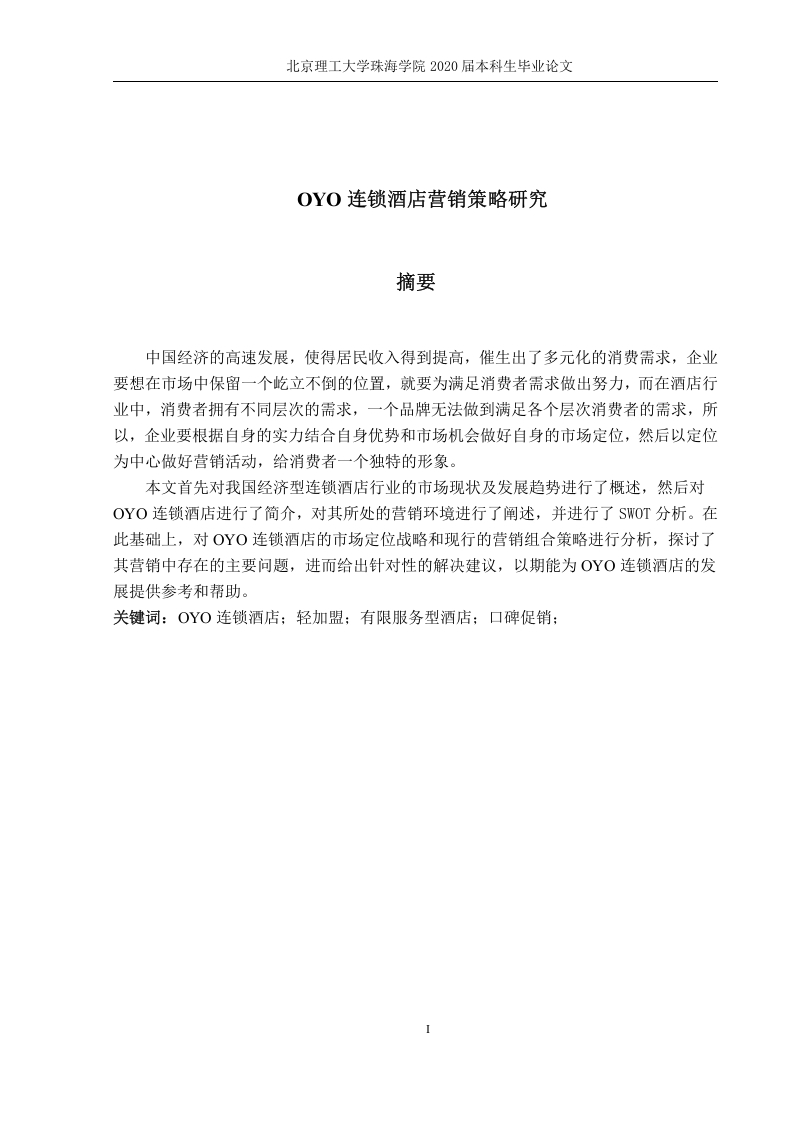 北京理工大学珠海学院 2020 届本科生毕业论文

OYO 连锁酒店营销策略研究

摘要

中国经济的高速发展，使得居民收入得到提高，催生出了多元化的消费需求，企业要想在市场中保留一个屹立不倒的位置，就要为满足消费者需求做出努力，而在酒店行业中，消费者拥有不同层次的需求，一个品牌无法做到满足各个层次消费者的需求，所以，企业要根据自身的实力结合自身优势和市场机会做好自身的市场定位，然后以定位为中心做好营销活动，给消费者一个独特的形象。

本文首先对我国经济型连锁酒店行业的市场现状及发展趋势进行了概述，然后对 OYO 连锁酒店进行了简介，对其所处的营销环境进行了阐述，并进行了 SWOT 分析。在此基础上，对 OYO 连锁酒店的市场定位战略和现行的营销组合策略进行分析，探讨了其营销中存在的主要问题，进而给出针对性的解决建议，以期能为 OYO 连锁酒店的发展提供参考和帮助。

关键词：OYO 连锁酒店；轻加盟；有限服务型酒店；口碑促销；

I